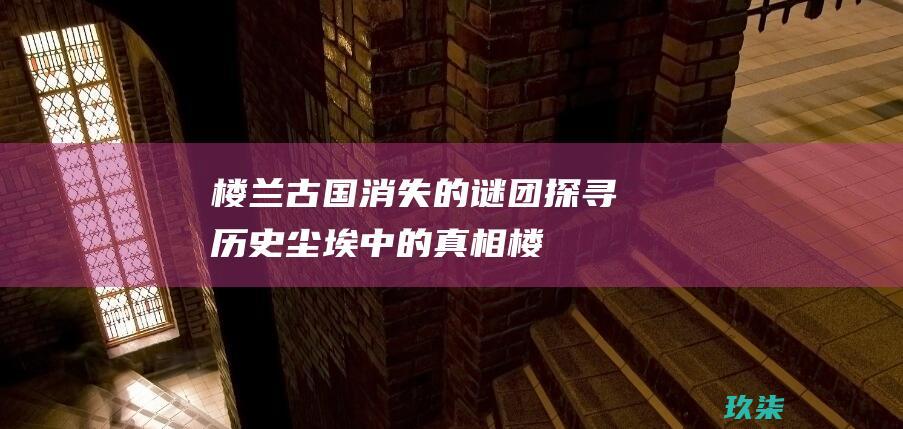 楼兰古国消失的谜团探寻历史尘埃中的真相楼

玖柒